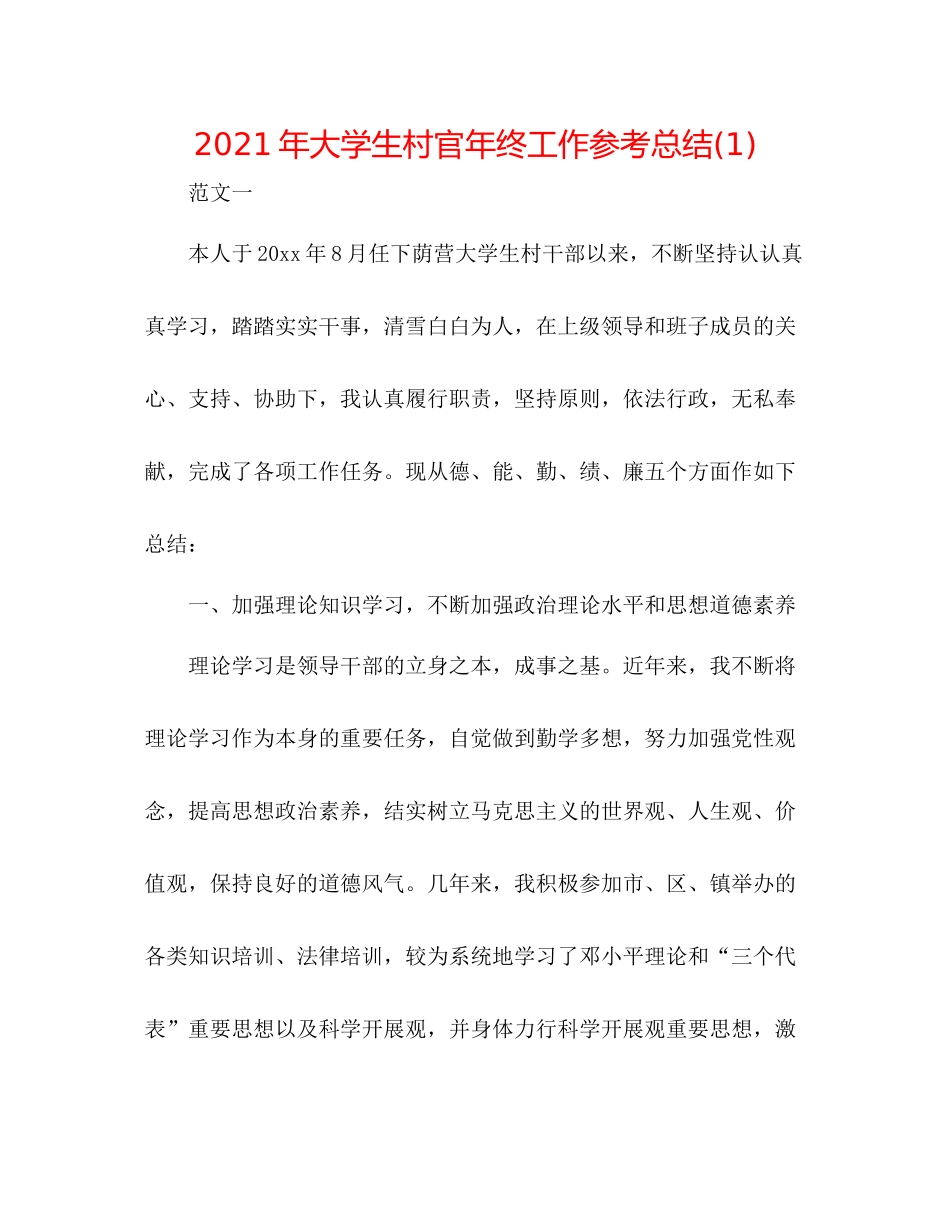 2021年大学生村官年终工作参考总结(1)

范文一

本人于20xx年8月任下荫营大学生村干部以来，不断坚持认认真真学习，踏踏实实干事，清雪白白为人，在上级领导和班子成员的关心、支持、协助下，我认真履行职责，坚持原则，依法行政，无私奉献，完成了各项工作任务。现从德、能、勤、绩、廉五个方面作如下总结：

一、加强理论知识学习，不断加强政治理论水平和思想道德素养

理论学习是领导干部的立身之本，成事之基。近年来，我不断将理论学习作为本身的重要任务，自觉做到勤学多想，努力加强党性观念，提高思想政治素养，结实树立马克思主义的世界观、人生观、价值观，保持良好的道德风气。几年来，我积极参加市、区、镇举办的各类知识培训、法律培训，较为系统地学习了邓小平理论和“三个代表”重要思想以及科学开展观，并身体力行科学开展观重要思想，激